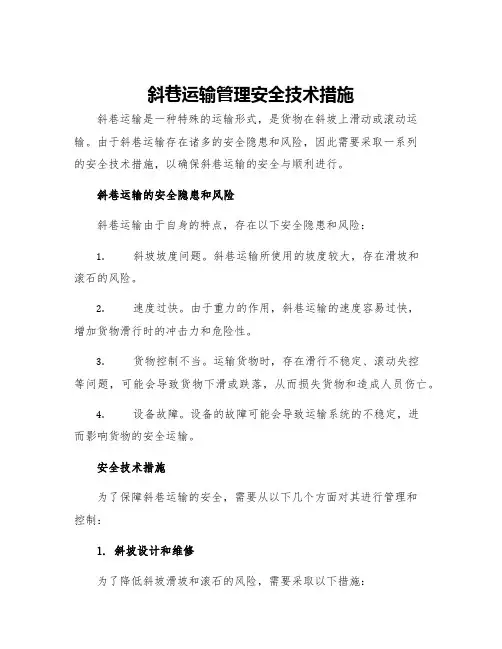 斜巷运输管理安全技术措施

斜巷运输是一种特殊的运输形式，是货物在斜坡上滑动或滚动运输。由于斜巷运输存在诸多的安全隐患和风险，因此需要采取一系列的安全技术措施，以确保斜巷运输的安全与顺利进行。

斜巷运输的安全隐患和风险

斜巷运输由于自身的特点，存在以下安全隐患和风险：

1. 斜坡坡度问题。斜巷运输所使用的坡度较大，存在滑坡和滚石的风险。

2. 速度过快。由于重力的作用，斜巷运输的速度容易过快，增加货物滑行时的冲击力和危险性。

3. 货物控制不当。运输货物时，存在滑行不稳定、滚动失控等问题，可能会导致货物下滑或跌落，从而损失货物和造成人员伤亡。

4. 设备故障。设备的故障可能会导致运输系统的不稳定，进而影响货物的安全运输。

安全技术措施

为了保障斜巷运输的安全，需要从以下几个方面对其进行管理和控制：

1. 斜坡设计和维修

为了降低斜坡滑坡和滚石的风险，需要采取以下措施：